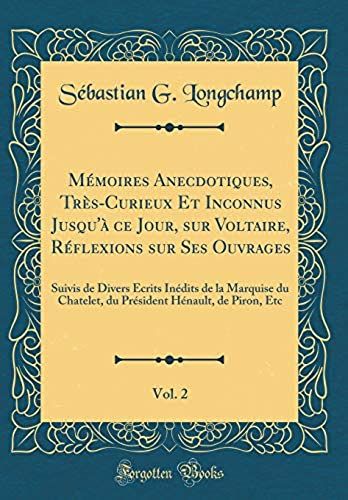 Sébastian G. Longchamp

Mémoires Anecdotiques, Très-Curieux Et Inconnus Jusqu'à ce Jour, sur Voltaire, Réflexions sur Ses Ouvrages

Suivis de Divers Ecrits Inédits de la Marquise du Chatelet, du Président Hénault, de Piron, Etc

Vol. 2

Forgotten Books